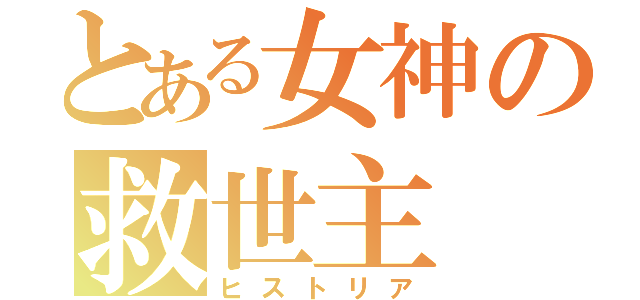 とある女神の救世主
ヒストリア